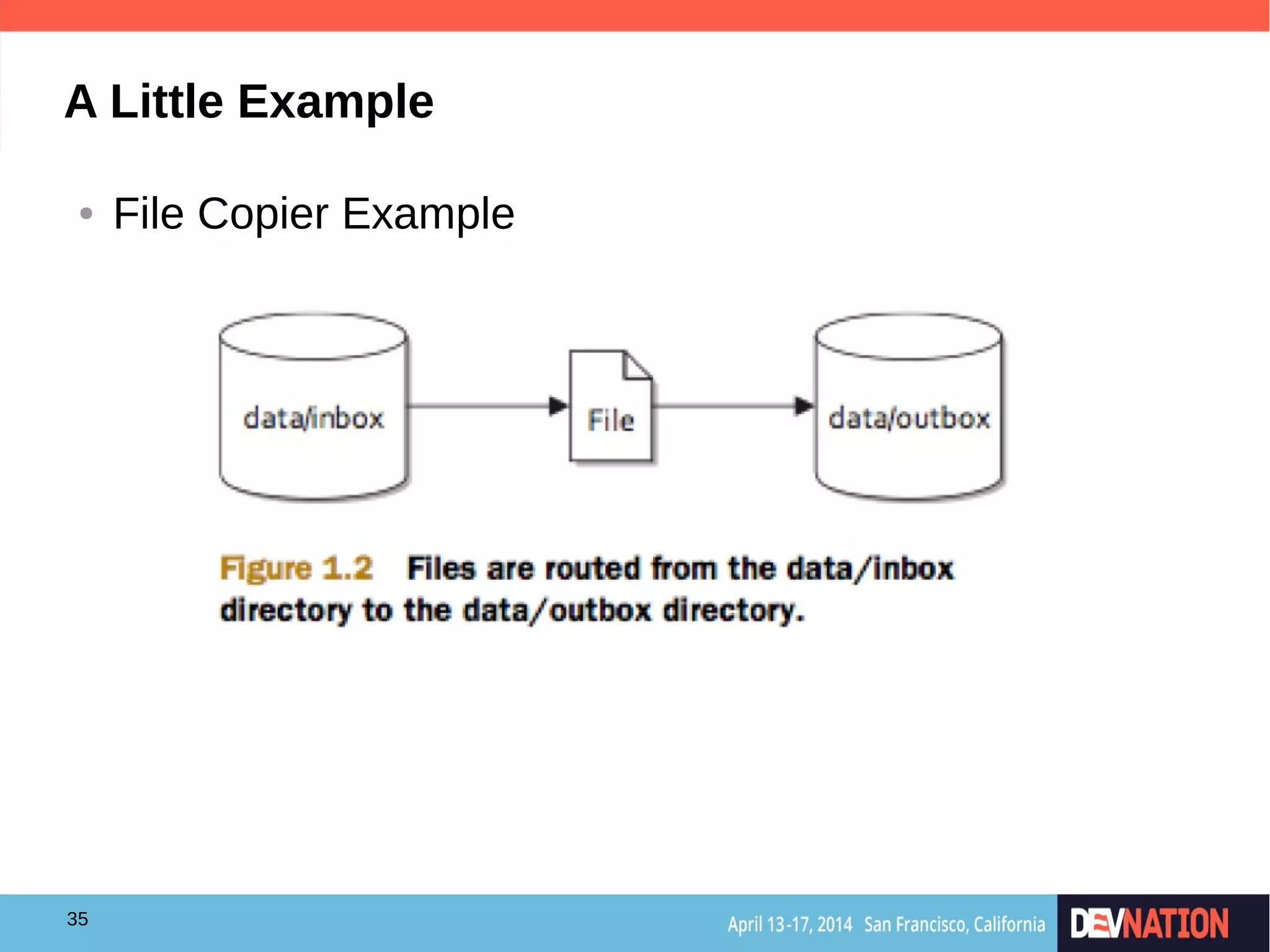 A Little Example

• File Copier Example

data/inbox

File

data/outbox

Figure 1.2 Files are routed from the data/inbox directory to the data/outbox directory.

35

April 13-17, 2014 San Francisco, California

DEVNATION